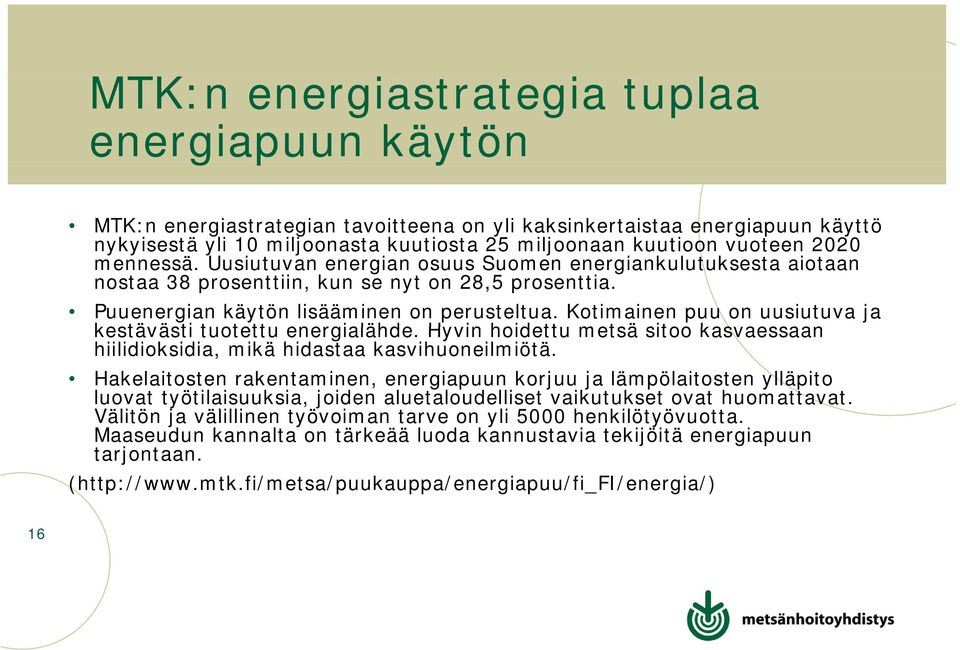 MTK:n energiastrategia tuplaa energiapuun käytön

• MTK:n energiastrategian tavoitteena on yli kaksinkertaistaa energiapuun käyttö nykyisestä yli 10 miljoonasta kuutiosta 25 miljoonaan kuutioon vuoteen 2020 mennessä. Uusiutuvan energian osuus Suomen energiankulutuksesta aiotaan nostaa 38 prosenttiin, kun se nyt on 28,5 prosenttia.

• Puuenergian käytön lisääminen on perusteltua. Kotimainen puu on uusiutuva ja kestävästi tuotettu energialähde. Hyvin hoidettu metsä sitoo kasvaessaan hiilidioksidia, mikä hidastaa kasvihuoneilmiötä.

• Hakelaitosten rakentaminen, energiapuun korjuu ja lämpölaitosten ylläpito luovat työtilaisuuksia, joiden aluetaloudelliset vaikutukset ovat huomattavat. Välitön ja välillinen työvoiman tarve on yli 5000 henkilötyövuotta. Maaseudun kannalta on tärkeää luoda kannustavia tekijöitä energiapuun tarjontaan.

(http://www.mtk.fi/metsa/puukauppa/energiapuu/fi_FI/energia/)

16

metsänhoitoyhdistys